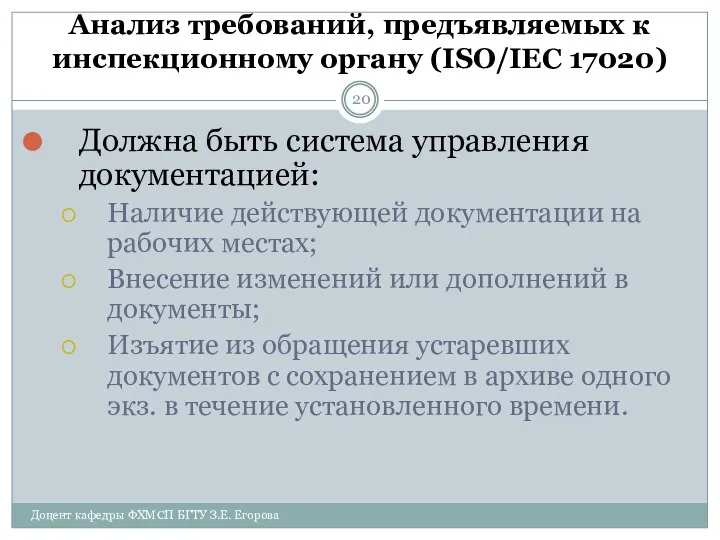 Анализ требований, предъявляемых к инспекционному органу (ISO/IEC 17020)

20

Должна быть система управления документацией:

Наличие действующей документации на рабочих местах;

Внесение изменений или дополнений в документы;

Изъятие из обращения устаревших документов с сохранением в архиве одного экз. в течение установленного времени.

Доцент кафедры ФХМСП БГТУ З.Е. Егорова